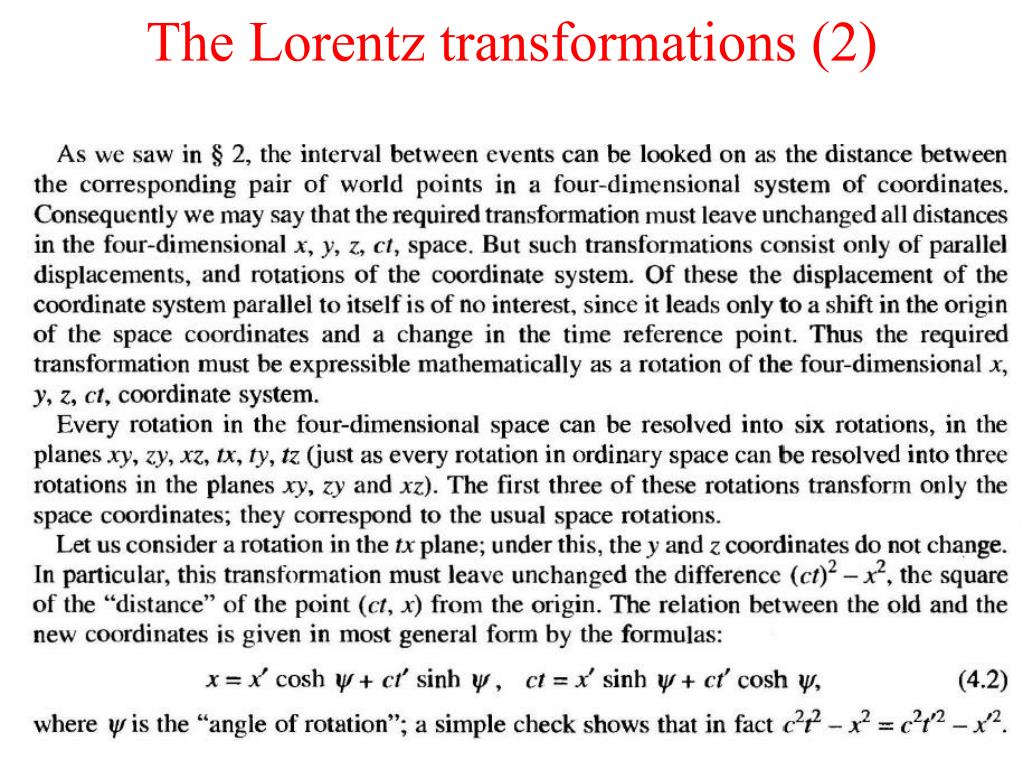 The Lorentz transformations (2)

As we saw in § 2, the interval between events can be looked on as the distance between the corresponding pair of world points in a four-dimensional system of coordinates. Consequently we may say that the required transformation must leave unchanged all distances in the four-dimensional $x$, $y$, $z$, $ct$, space. But such transformations consist only of parallel displacements, and rotations of the coordinate system. Of these the displacement of the coordinate system parallel to itself is of no interest, since it leads only to a shift in the origin of the space coordinates and a change in the time reference point. Thus the required transformation must be expressible mathematically as a rotation of the four-dimensional $x$, $y$, $z$, $ct$, coordinate system.

Every rotation in the four-dimensional space can be resolved into six rotations, in the planes $xy$, $zy$, $xz$, $tx$, $ty$, $tz$ (just as every rotation in ordinary space can be resolved into three rotations in the planes $xy$, $zy$ and $xz$). The first three of these rotations transform only the space coordinates; they correspond to the usual space rotations.

Let us consider a rotation in the $tx$ plane; under this, the $y$ and $z$ coordinates do not change. In particular, this transformation must leave unchanged the difference $(ct)^2 - x^2$, the square of the "distance" of the point $(ct, x)$ from the origin. The relation between the old and the new coordinates is given in most general form by the formulas:

$x = x' \cosh \psi + ct' \sinh \psi, \quad ct = x' \sinh \psi + ct' \cosh \psi,$ (4.2)

where $\psi$ is the "angle of rotation"; a simple check shows that in fact $c^2t^2 - x^2 = c^2t'^2 - x'^2$.